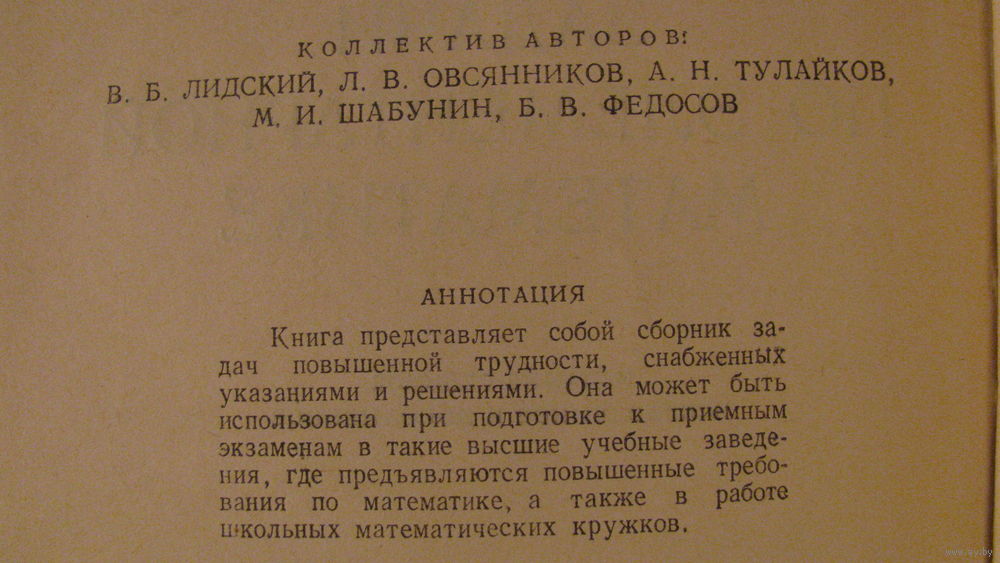 КОЛЛЕКТИВ АВТОРОВ:
В. Б. ЛИДСКИЙ, Л. В. ОВСЯННИКОВ, А. Н. ТУЛАЙКОВ, М. И. ШАБУНИН, Б. В. ФЕДОСОВ

АННОТАЦИЯ

Книга представляет собой сборник задач повышенной трудности, снабженных указаниями и решениями. Она может быть использована при подготовке к приемным экзаменам в такие высшие учебные заведения, где предъявляются повышенные требования по математике, а также в работе школьных математических кружков.